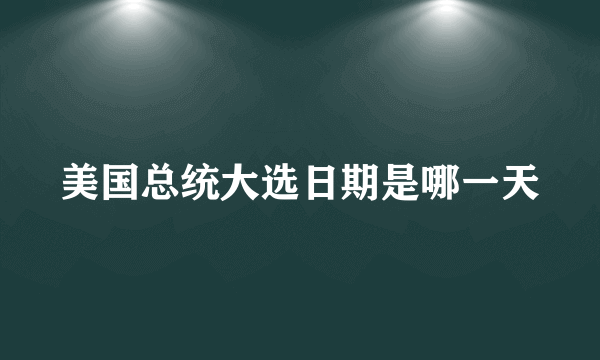 美国总统大选日期是哪一天